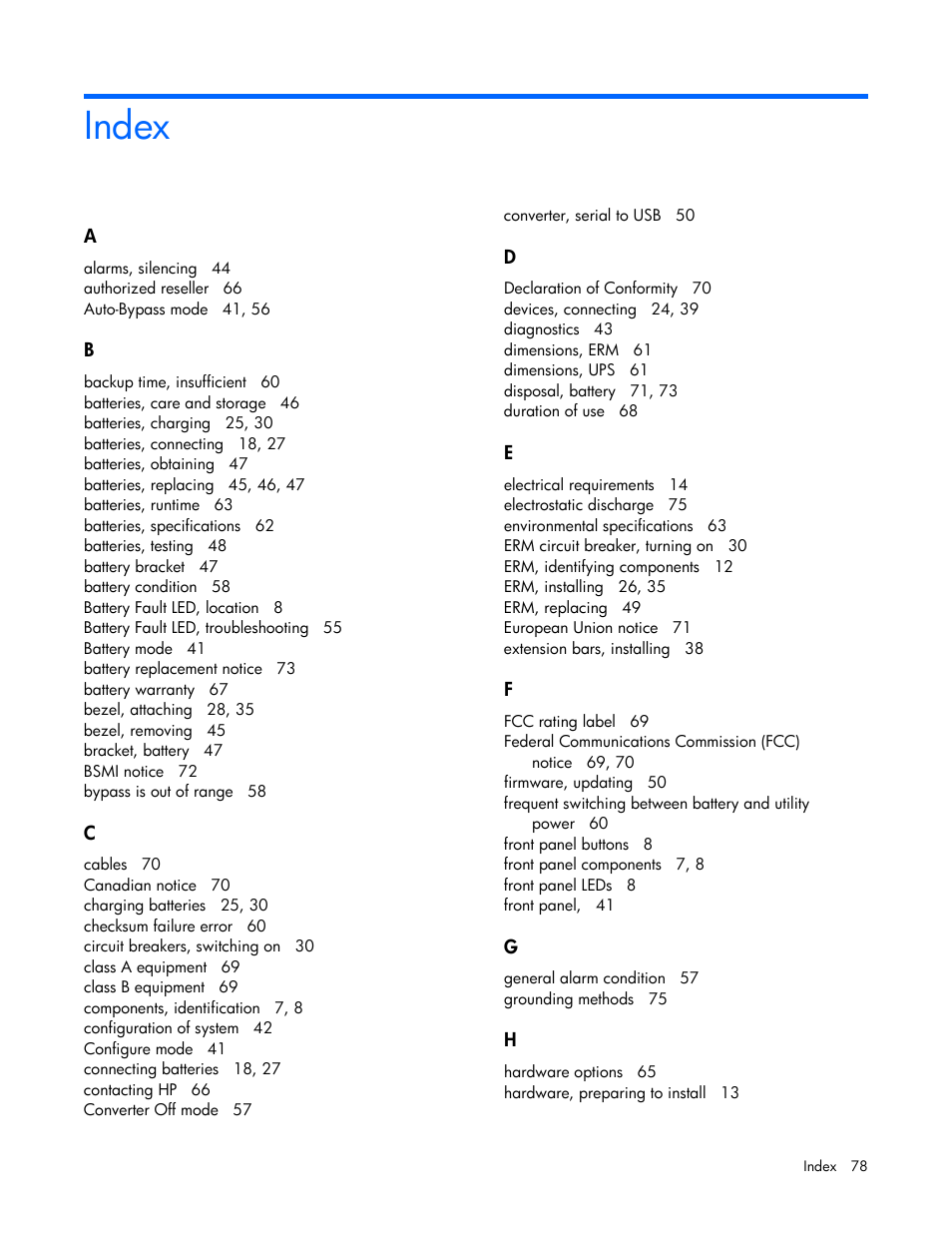 Index

A

alarms, silencing 44
authorized reseller 66
Auto-Bypass mode 41, 56

B

backup time, insufficient 60
batteries, care and storage 46
batteries, charging 25, 30
batteries, connecting 18, 27
batteries, obtaining 47
batteries, replacing 45, 46, 47
batteries, runtime 63
batteries, specifications 62
batteries, testing 48
battery bracket 47
battery condition 58
Battery Fault LED, location 8
Battery Fault LED, troubleshooting 55
Battery mode 41
battery replacement notice 73
battery warranty 67
bezel, attaching 28, 35
bezel, removing 45
bracket, battery 47
BSMI notice 72
bypass is out of range 58

C

cables 70
Canadian notice 70
charging batteries 25, 30
checksum failure error 60
circuit breakers, switching on 30
class A equipment 69
class B equipment 69
components, identification 7, 8
configuration of system 42
Configure mode 41
connecting batteries 18, 27
contacting HP 66
Converter Off mode 57
converter, serial to USB 50

D

Declaration of Conformity 70
devices, connecting 24, 39
diagnostics 43
dimensions, ERM 61
dimensions, UPS 61
disposal, battery 71, 73
duration of use 68

E

electrical requirements 14
electrostatic discharge 75
environmental specifications 63
ERM circuit breaker, turning on 30
ERM, identifying components 12
ERM, installing 26, 35
ERM, replacing 49
European Union notice 71
extension bars, installing 38

F

FCC rating label 69
Federal Communications Commission (FCC) notice 69, 70
firmware, updating 50
frequent switching between battery and utility power 60
front panel buttons 8
front panel components 7, 8
front panel LEDs 8
front panel, 41

G

general alarm condition 57
grounding methods 75

H

hardware options 65
hardware, preparing to install 13

Index 78